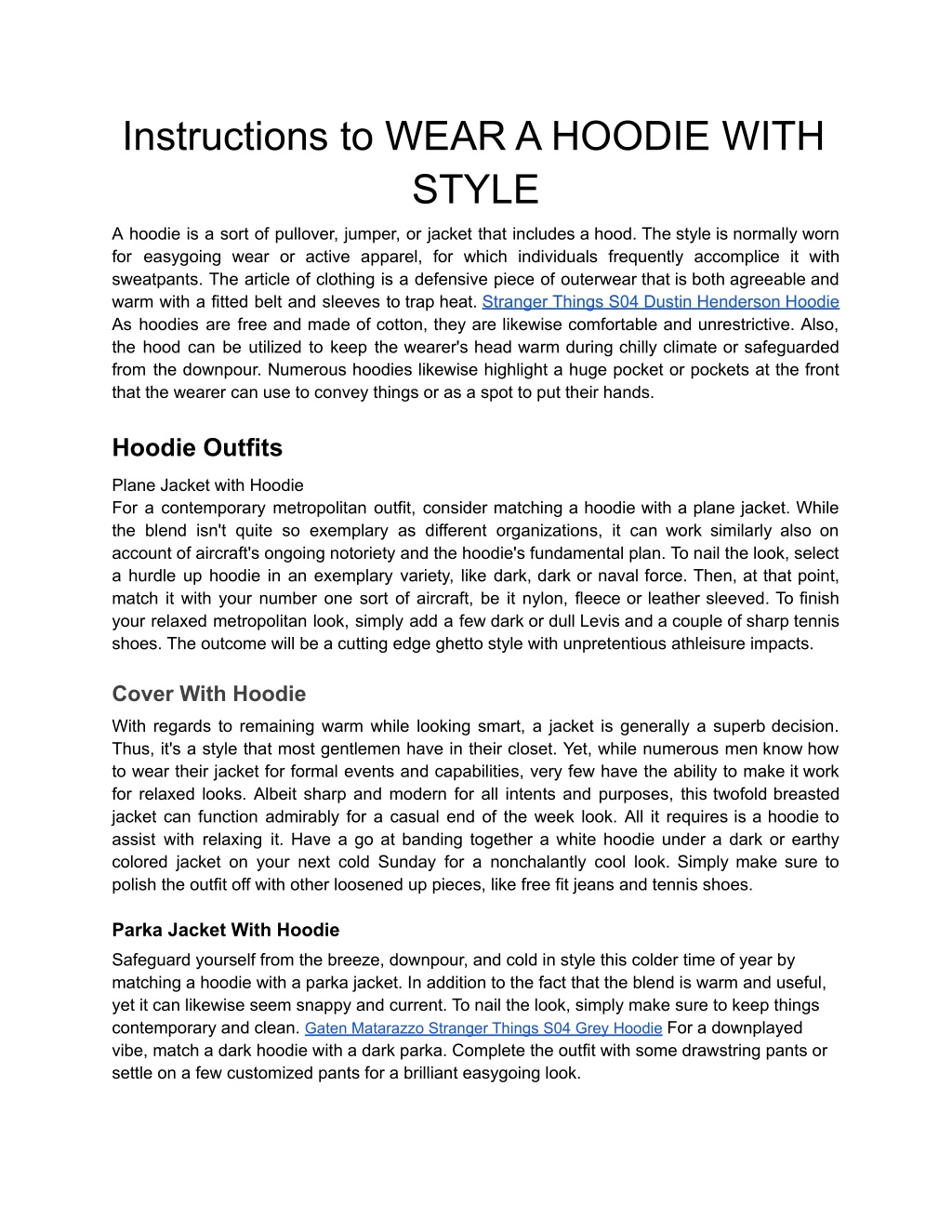 Instructions to WEAR A HOODIE WITH STYLE

A hoodie is a sort of pullover, jumper, or jacket that includes a hood. The style is normally worn for easygoing wear or active apparel, for which individuals frequently accomplice it with sweatpants. The article of clothing is a defensive piece of outerwear that is both agreeable and warm with a fitted belt and sleeves to trap heat. Stranger Things S04 Dustin Henderson Hoodie As hoodies are free and made of cotton, they are likewise comfortable and unrestrictive. Also, the hood can be utilized to keep the wearer's head warm during chilly climate or safeguarded from the downpour. Numerous hoodies likewise highlight a huge pocket or pockets at the front that the wearer can use to convey things or as a spot to put their hands.

Hoodie Outfits

Plane Jacket with Hoodie
For a contemporary metropolitan outfit, consider matching a hoodie with a plane jacket. While the blend isn't quite so exemplary as different organizations, it can work similarly also on account of aircraft's ongoing notoriety and the hoodie's fundamental plan. To nail the look, select a hurdle up hoodie in an exemplary variety, like dark, dark or naval force. Then, at that point, match it with your number one sort of aircraft, be it nylon, fleece or leather sleeved. To finish your relaxed metropolitan look, simply add a few dark or dull Levis and a couple of sharp tennis shoes. The outcome will be a cutting edge ghetto style with unpretentious athleisure impacts.

Cover With Hoodie
With regards to remaining warm while looking smart, a jacket is generally a superb decision. Thus, it's a style that most gentlemen have in their closet. Yet, while numerous men know how to wear their jacket for formal events and capabilities, very few have the ability to make it work for relaxed looks. Albeit sharp and modern for all intents and purposes, this twofold breasted jacket can function admirably for a casual end of the week look. All it requires is a hoodie to assist with relaxing it. Have a go at banding together a white hoodie under a dark or earthy colored jacket on your next cold Sunday for a nonchalantly cool look. Simply make sure to polish the outfit off with other loosened up pieces, like free fit jeans and tennis shoes.

Parka Jacket With Hoodie
Safeguard yourself from the breeze, downpour, and cold in style this colder time of year by matching a hoodie with a parka jacket. In addition to the fact that the blend is warm and useful, yet it can likewise seem snappy and current. To nail the look, simply make sure to keep things contemporary and clean. Gaten Matarazzo Stranger Things S04 Grey Hoodie For a downplayed vibe, match a dark hoodie with a dark parka. Complete the outfit with some drawstring pants or settle on a few customized pants for a brilliant easygoing look.